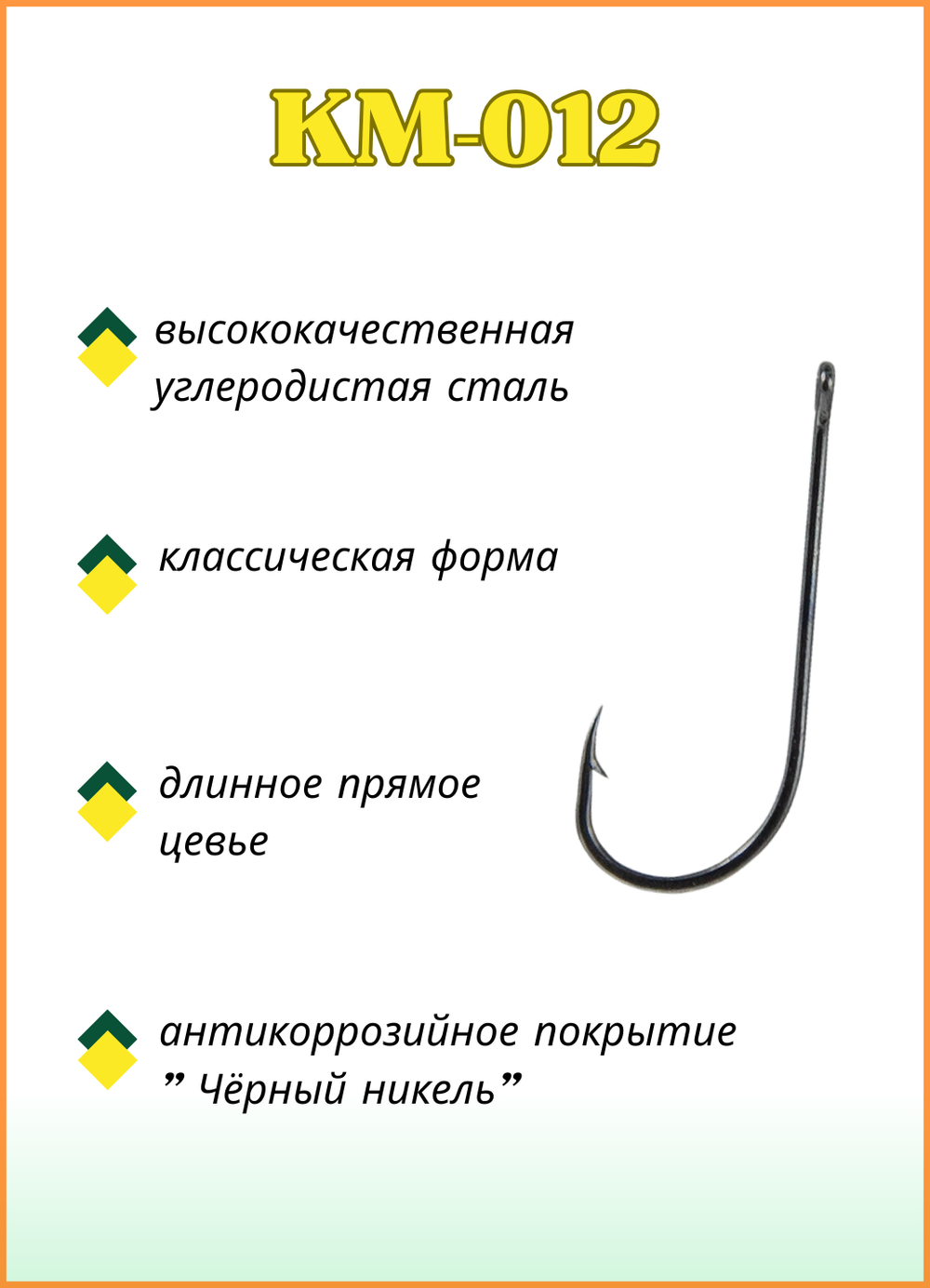 KM-012

высококачественная углеродистая сталь

классическая форма

длинное прямое цевье

антикоррозийное покрытие ” Чёрный никель”